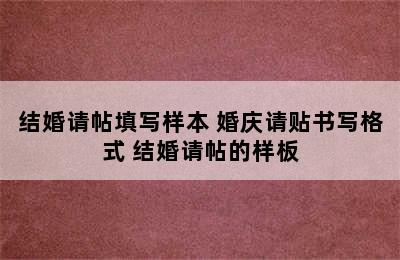 结婚请帖填写样本 婚庆请贴书写格式 结婚请帖的样板